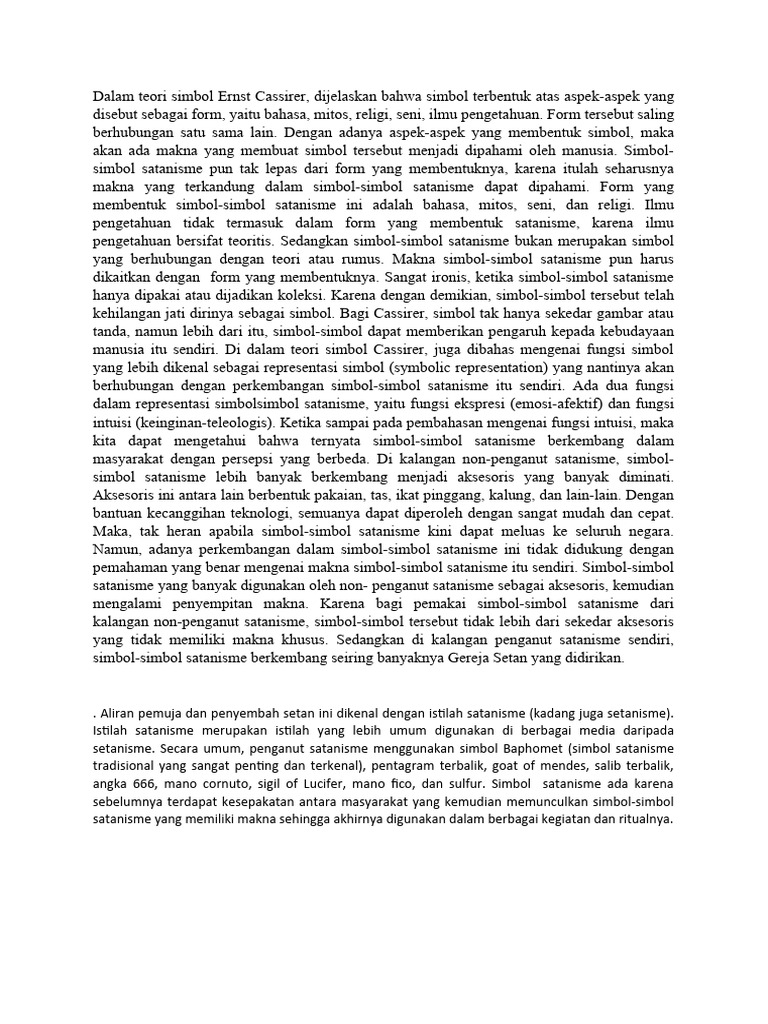 Dalam teori simbol Ernst Cassirer, dijelaskan bahwa simbol terbentuk atas aspek-aspek yang disebut sebagai form, yaitu bahasa, mitos, religi, seni, ilmu pengetahuan. Form tersebut saling berhubungan satu sama lain. Dengan adanya aspek-aspek yang membentuk simbol, maka akan ada makna yang membuat simbol tersebut menjadi dipahami oleh manusia. Simbol-simbol satanisme pun tak lepas dari form yang membentuknya, karena itulah seharusnya makna yang terkandung dalam simbol-simbol satanisme dapat dipahami. Form yang membentuk simbol-simbol satanisme ini adalah bahasa, mitos, seni, dan religi. Ilmu pengetahuan tidak termasuk dalam form yang membentuk satanisme, karena ilmu pengetahuan bersifat teoritis. Sedangkan simbol-simbol satanisme bukan merupakan simbol yang berhubungan dengan teori atau rumus. Makna simbol-simbol satanisme pun harus dikaitkan dengan form yang membentuknya. Sangat ironis, ketika simbol-simbol satanisme hanya dipakai atau dijadikan koleksi. Karena dengan demikian, simbol-simbol tersebut telah kehilangan jati dirinya sebagai simbol. Bagi Cassirer, simbol tak hanya sekedar gambar atau tanda, namun lebih dari itu, simbol-simbol dapat memberikan pengaruh kepada kebudayaan manusia itu sendiri. Di dalam teori simbol Cassirer, juga dibahas mengenai fungsi simbol yang lebih dikenal sebagai representasi simbol (symbolic representation) yang nantinya akan berhubungan dengan perkembangan simbol-simbol satanisme itu sendiri. Ada dua fungsi dalam representasi simbolsimbol satanisme, yaitu fungsi ekspresi (emosi-afektif) dan fungsi intuisi (keinginan-teleologis). Ketika sampai pada pembahasan mengenai fungsi intuisi, maka kita dapat mengetahui bahwa ternyata simbol-simbol satanisme berkembang dalam masyarakat dengan persepsi yang berbeda. Di kalangan non-penganut satanisme, simbol-simbol satanisme lebih banyak berkembang menjadi aksesoris yang banyak diminati. Aksesoris ini antara lain berbentuk pakaian, tas, ikat pinggang, kalung, dan lain-lain. Dengan bantuan kecanggihan teknologi, semuanya dapat diperoleh dengan sangat mudah dan cepat. Maka, tak heran apabila simbol-simbol satanisme kini dapat meluas ke seluruh negara. Namun, adanya perkembangan dalam simbol-simbol satanisme ini tidak didukung dengan pemahaman yang benar mengenai makna simbol-simbol satanisme itu sendiri. Simbol-simbol satanisme yang banyak digunakan oleh non- penganut satanisme sebagai aksesoris, kemudian mengalami penyempitan makna. Karena bagi pemakai simbol-simbol satanisme dari kalangan non-penganut satanisme, simbol-simbol tersebut tidak lebih dari sekedar aksesoris yang tidak memiliki makna khusus. Sedangkan di kalangan penganut satanisme sendiri, simbol-simbol satanisme berkembang seiring banyaknya Gereja Setan yang didirikan.

. Aliran pemuja dan penyembah setan ini dikenal dengan istilah satanisme (kadang juga setanisme). Istilah satanisme merupakan istilah yang lebih umum digunakan di berbagai media daripada setanisme. Secara umum, penganut satanisme menggunakan simbol Baphomet (simbol satanisme tradisional yang sangat penting dan terkenal), pentagram terbalik, goat of mendes, salib terbalik, angka 666, mano cornuto, sigil of Lucifer, mano fico, dan sulfur. Simbol satanisme ada karena sebelumnya terdapat kesepakatan antara masyarakat yang kemudian memunculkan simbol-simbol satanisme yang memiliki makna sehingga akhirnya digunakan dalam berbagai kegiatan dan ritualnya.